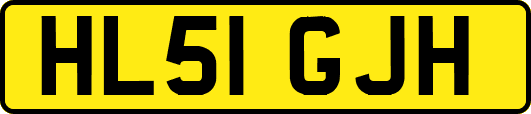 HL51 GJH